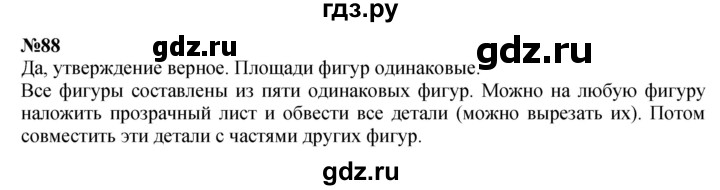 гдз.ру

№88 gdz.ru gdz.ru

Да, утверждение верное. Площади фигур одинаковые.
Все фигуры составлены из пяти одинаковых фигур. Можно на любую фигуру наложить прозрачный лист и обвести все детали (можно вырезать их). Потом совместить эти детали с частями других фигур.

gdz.ru